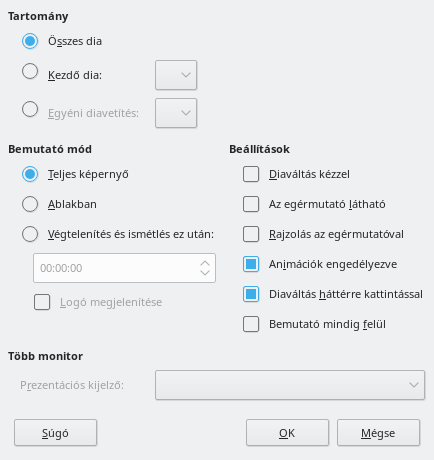 Tartomány

Összes dia

Kezdő dia:

Egyéni diavetítés:

Bemutató mód

Teljes képernyő

Ablakban

Végtelenítés és ismétlés ez után:

00:00:00

Logó megjelenítése

Beállítások

Diaváltás kézzel

Az egérmutató látható

Rajzolás az egérmutatóval

Animációk engedélyezve

Diaváltás háttérre kattintással

Bemutató mindig felül

Több monitor

Prezentációs kijelző:

Súgó

OK

Mégse